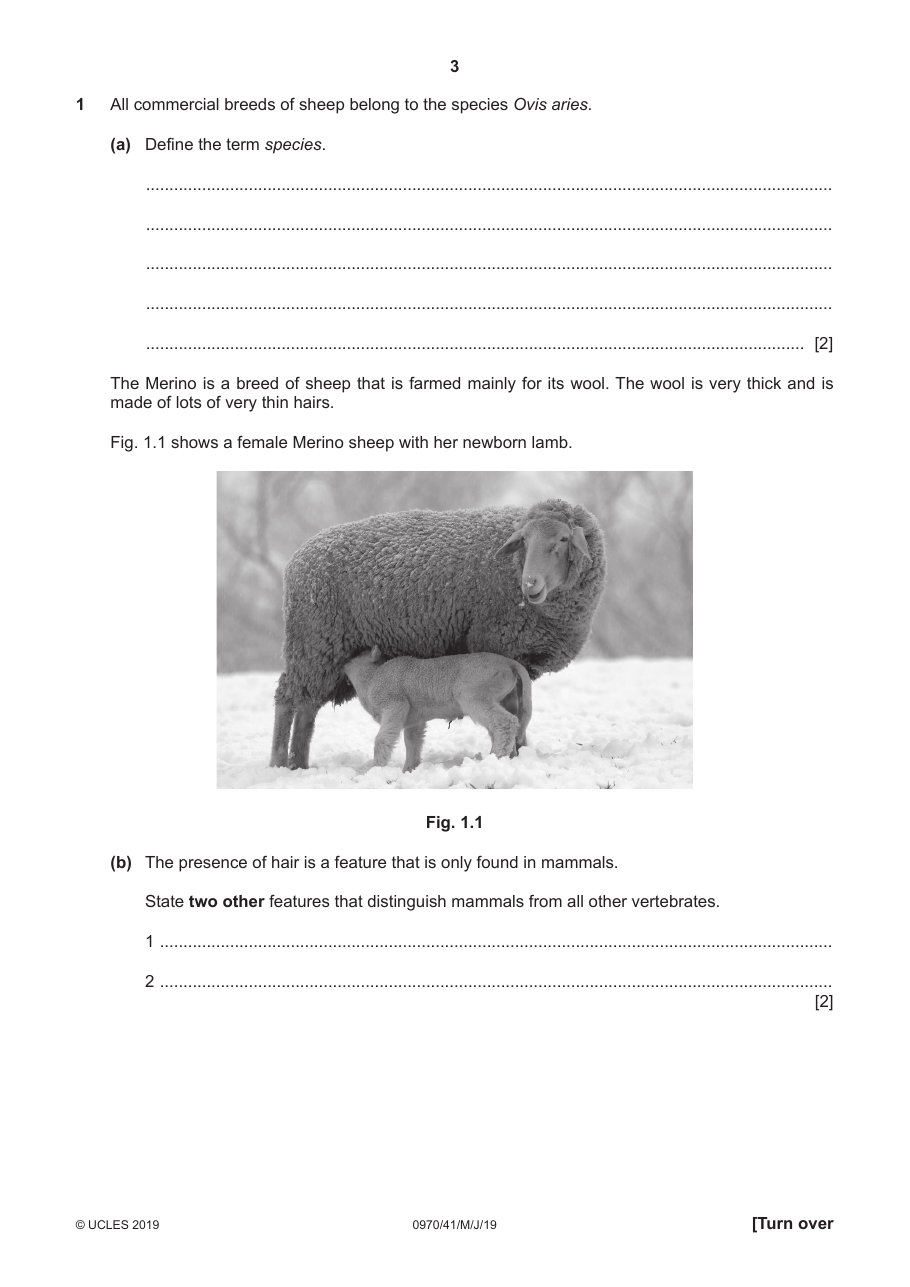 3

1 All commercial breeds of sheep belong to the species Ovis aries.

(a) Define the term species.

____

____

____

____

____ [2]

The Merino is a breed of sheep that is farmed mainly for its wool. The wool is very thick and is made of lots of very thin hairs.

Fig. 1.1 shows a female Merino sheep with her newborn lamb.

Fig. 1.1

(b) The presence of hair is a feature that is only found in mammals.

State two other features that distinguish mammals from all other vertebrates.

1 ____

2 ____
[2]

© UCLES 2019 0970/41/M/J/19 [Turn over